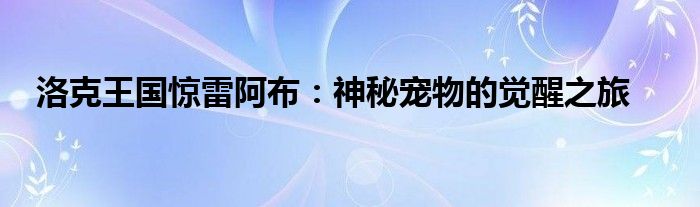 洛克王国惊雷阿布：神秘宠物的觉醒之旅